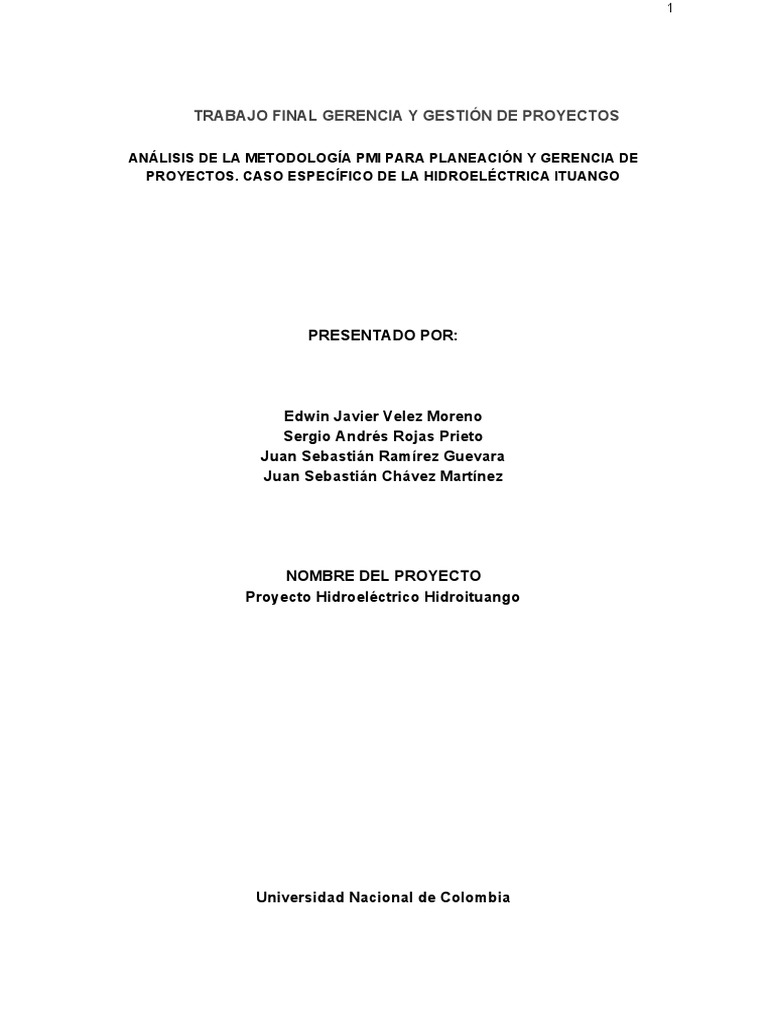 1

TRABAJO FINAL GERENCIA Y GESTIÓN DE PROYECTOS

ANÁLISIS DE LA METODOLOGÍA PMI PARA PLANEACIÓN Y GERENCIA DE PROYECTOS. CASO ESPECÍFICO DE LA HIDROELÉCTRICA ITUANGO

PRESENTADO POR:

Edwin Javier Velez Moreno
Sergio Andrés Rojas Prieto
Juan Sebastián Ramírez Guevara
Juan Sebastián Chávez Martínez

NOMBRE DEL PROYECTO
Proyecto Hidroeléctrico Hidroituango

Universidad Nacional de Colombia